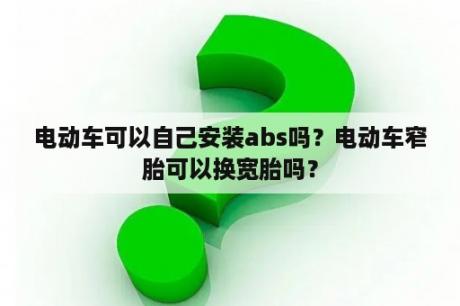 电动车可以自己安装abs吗？电动车窄胎可以换宽胎吗？